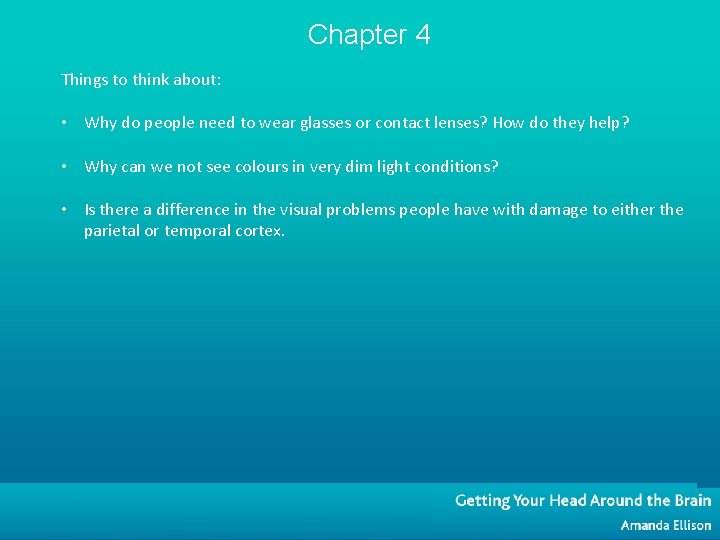 Chapter 4

Things to think about:

• Why do people need to wear glasses or contact lenses? How do they help?

• Why can we not see colours in very dim light conditions?

• Is there a difference in the visual problems people have with damage to either the parietal or temporal cortex.

Getting Your Head Around the Brain

Amanda Ellison